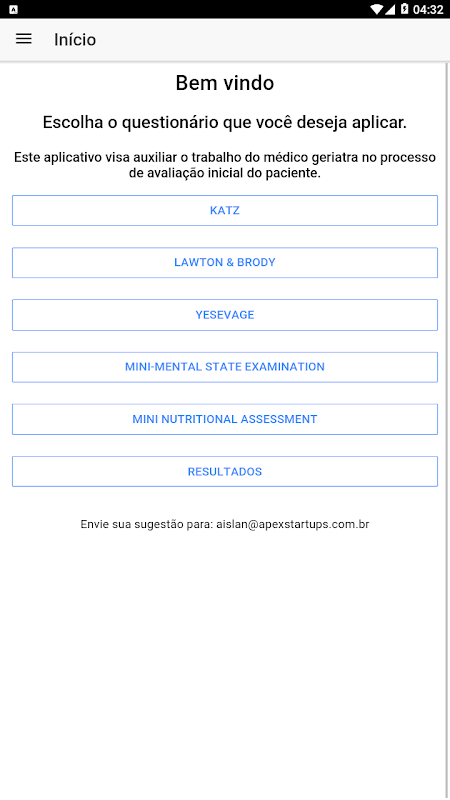 04:32

Início

Bem vindo

Escolha o questionário que você deseja aplicar.

Este aplicativo visa auxiliar o trabalho do médico geriatra no processo de avaliação inicial do paciente.

KATZ

LAWTON & BRODY

YESEVAGE

MINI-MENTAL STATE EXAMINATION

MINI NUTRITIONAL ASSESSMENT

RESULTADOS

Envie sua sugestão para: aislan@apexstartups.com.br